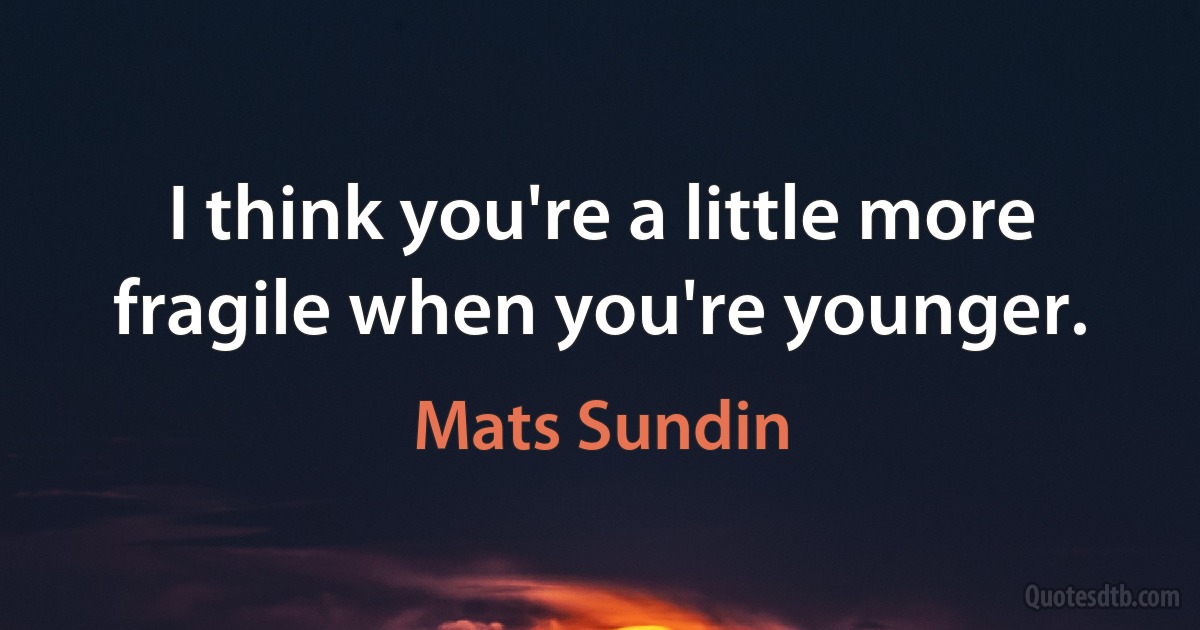 I think you're a little more fragile when you're younger.

Mats Sundin

Quotesdtb.com